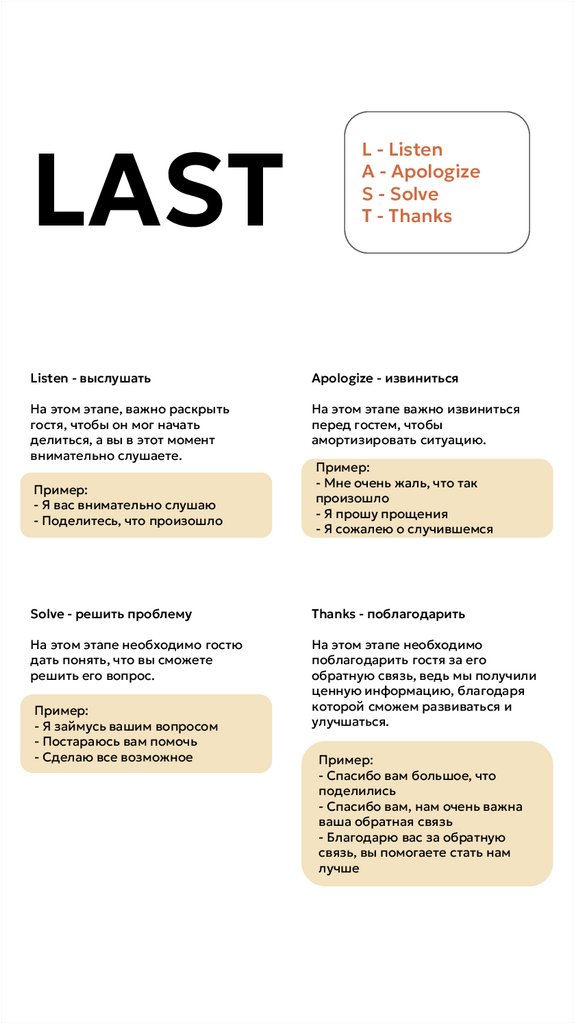 LAST

L - Listen
A - Apologize
S - Solve
T - Thanks

Listen - выслушать

На этом этапе, важно раскрыть гостя, чтобы он мог начать делиться, а вы в этот момент внимательно слушаете.

Пример:
- Я вас внимательно слушаю
- Поделитесь, что произошло

Apologize - извиниться

На этом этапе важно извиниться перед гостем, чтобы амортизировать ситуацию.

Пример:
- Мне очень жаль, что так произошло
- Я прошу прощения
- Я сожалею о случившемся

Solve - решить проблему

На этом этапе необходимо гостю дать понять, что вы сможете решить его вопрос.

Пример:
- Я займусь вашим вопросом
- Постараюсь вам помочь
- Сделаю все возможное

Thanks - поблагодарить

На этом этапе необходимо поблагодарить гостя за его обратную связь, ведь мы получили ценную информацию, благодаря которой сможем развиваться и улучшаться.

Пример:
- Спасибо вам большое, что поделились
- Спасибо вам, нам очень важна ваша обратная связь
- Благодарю вас за обратную связь, вы помогаете стать нам лучше